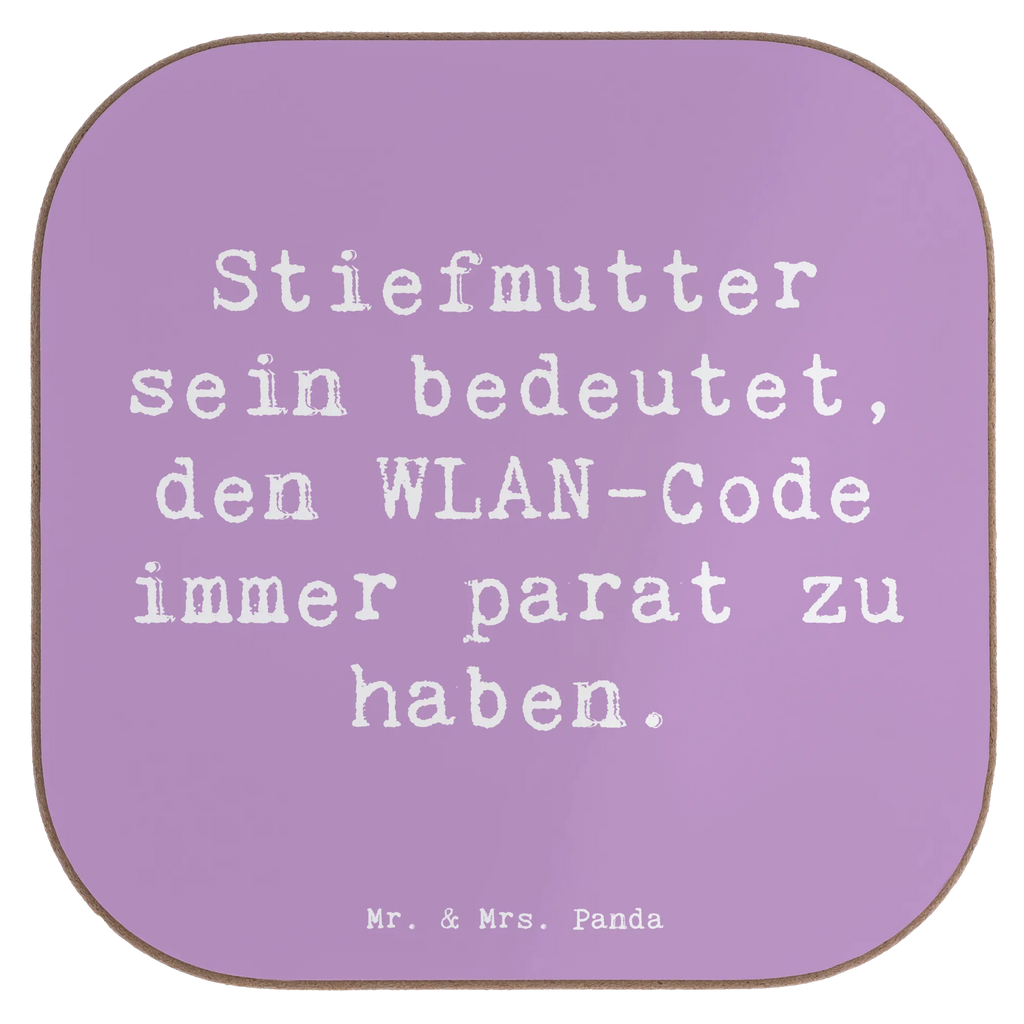 Stiefmutter sein bedeutet, den WLAN-Code immer parat zu haben.

Mr. & Mrs. Panda